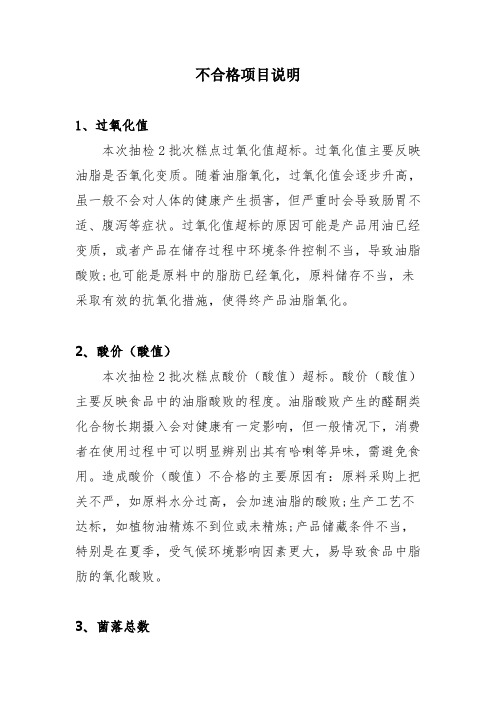 不合格项目说明

1、过氧化值

本次抽检2批次糕点过氧化值超标。过氧化值主要反映油脂是否氧化变质。随着油脂氧化，过氧化值会逐步升高，虽一般不会对人体的健康产生损害，但严重时会导致肠胃不适、腹泻等症状。过氧化值超标的原因可能是产品用油已经变质，或者产品在储存过程中环境条件控制不当，导致油脂酸败;也可能是原料中的脂肪已经氧化，原料储存不当，未采取有效的抗氧化措施，使得终产品油脂氧化。

2、酸价（酸值）

本次抽检2批次糕点酸价（酸值）超标。酸价（酸值）主要反映食品中的油脂酸败的程度。油脂酸败产生的醛酮类化合物长期摄入会对健康有一定影响，但一般情况下，消费者在使用过程中可以明显辨别出其有哈喇等异味，需避免食用。造成酸价（酸值）不合格的主要原因有：原料采购上把关不严，如原料水分过高，会加速油脂的酸败;生产工艺不达标，如植物油精炼不到位或未精炼;产品储藏条件不当，特别是在夏季，受气候环境影响因素更大，易导致食品中脂肪的氧化酸败。

3、菌落总数